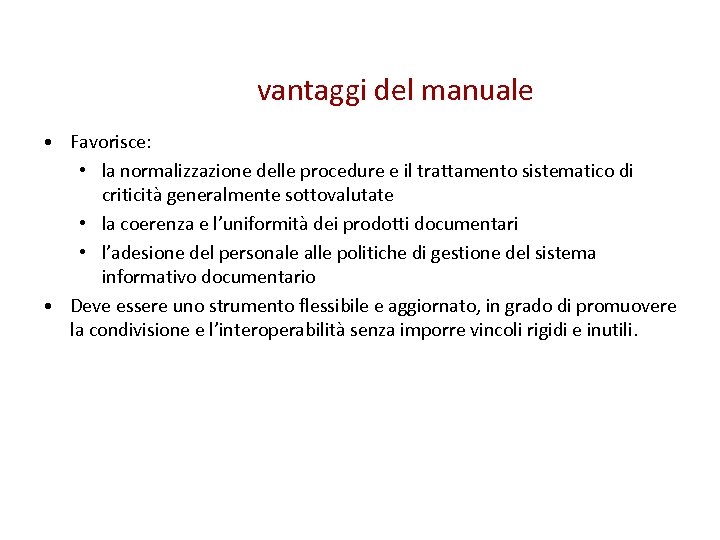 vantaggi del manuale

• Favorisce:
  • la normalizzazione delle procedure e il trattamento sistematico di criticità generalmente sottovalutate
  • la coerenza e l'uniformità dei prodotti documentari
  • l'adesione del personale alle politiche di gestione del sistema informativo documentario
• Deve essere uno strumento flessibile e aggiornato, in grado di promuovere la condivisione e l'interoperabilità senza imporre vincoli rigidi e inutili.